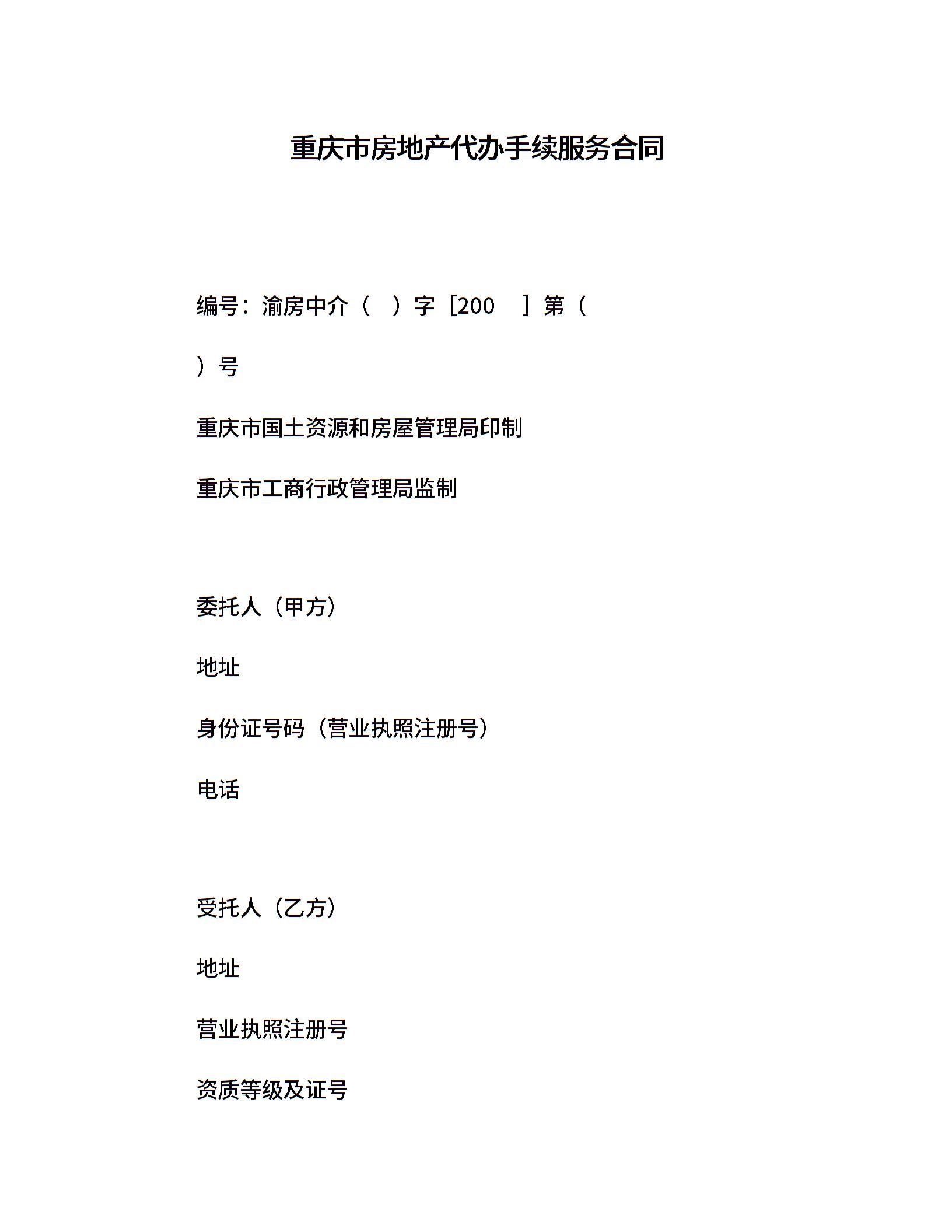 重庆市房地产代办手续服务合同

编号：渝房中介（ ）字［200 ］第（

）号

重庆市国土资源和房屋管理局印制

重庆市工商行政管理局监制

委托人（甲方）

地址

身份证号码（营业执照注册号）

电话

受托人（乙方）

地址

营业执照注册号

资质等级及证号